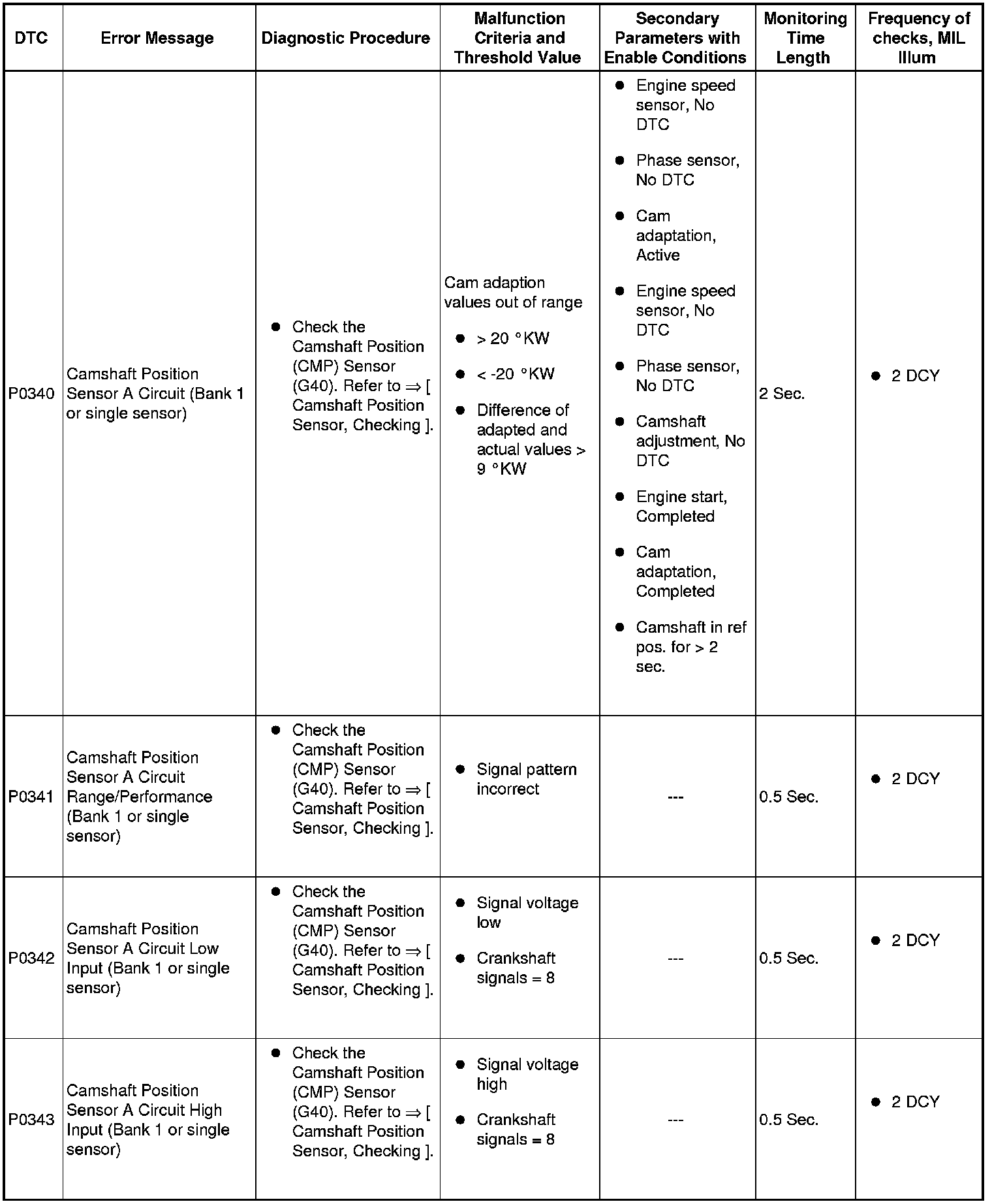 | DTC | Error Message | Diagnostic Procedure | Malfunction Criteria and Threshold Value | Secondary Parameters with Enable Conditions | Monitoring Time Length | Frequency of checks, MIL Illum |
|---|---|---|---|---|---|---|
| P0340 | Camshaft Position Sensor A Circuit (Bank 1 or single sensor) | ● Check the Camshaft Position (CMP) Sensor (G40). Refer to ⇒ [ Camshaft Position Sensor, Checking ]. | Cam adaption values out of range ● > 20 °KW ● < -20 °KW ● Difference of adapted and actual values > 9 °KW | ● Engine speed sensor, No DTC ● Phase sensor, No DTC ● Cam adaptation, Active ● Engine speed sensor, No DTC ● Phase sensor, No DTC ● Camshaft adjustment, No DTC ● Engine start, Completed ● Cam adaptation, Completed ● Camshaft in ref pos. for > 2 sec. | 2 Sec. | ● 2 DCY |
| P0341 | Camshaft Position Sensor A Circuit Range/Performance (Bank 1 or single sensor) | ● Check the Camshaft Position (CMP) Sensor (G40). Refer to ⇒ [ Camshaft Position Sensor, Checking ]. | ● Signal pattern incorrect | --- | 0.5 Sec. | ● 2 DCY |
| P0342 | Camshaft Position Sensor A Circuit Low Input (Bank 1 or single sensor) | ● Check the Camshaft Position (CMP) Sensor (G40). Refer to ⇒ [ Camshaft Position Sensor, Checking ]. | ● Signal voltage low ● Crankshaft signals = 8 | --- | 0.5 Sec. | ● 2 DCY |
| P0343 | Camshaft Position Sensor A Circuit High Input (Bank 1 or single sensor) | ● Check the Camshaft Position (CMP) Sensor (G40). Refer to ⇒ [ Camshaft Position Sensor, Checking ]. | ● Signal voltage high ● Crankshaft signals = 8 | --- | 0.5 Sec. | ● 2 DCY |